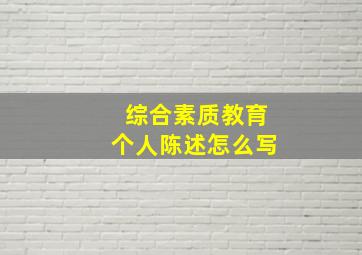 综合素质教育
个人陈述怎么写